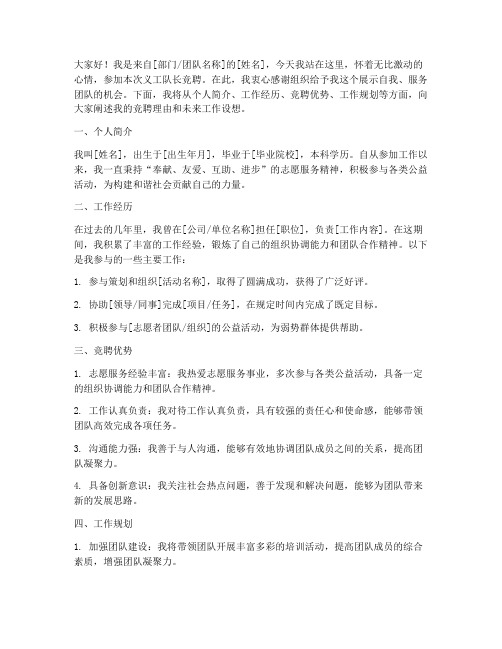 大家好！我是来自[部门/团队名称]的[姓名]，今天我站在这里，怀着无比激动的心情，参加本次义工队长竞聘。在此，我衷心感谢组织给予我这个展示自我、服务团队的机会。下面，我将从个人简介、工作经历、竞聘优势、工作规划等方面，向大家阐述我的竞聘理由和未来工作设想。

一、个人简介

我叫[姓名]，出生于[出生年月]，毕业于[毕业院校]，本科学历。自从参加工作以来，我一直秉持“奉献、友爱、互助、进步”的志愿服务精神，积极参与各类公益活动，为构建和谐社会贡献自己的力量。

二、工作经历

在过去的几年里，我曾在[公司/单位名称]担任[职位]，负责[工作内容]。在这期间，我积累了丰富的工作经验，锻炼了自己的组织协调能力和团队合作精神。以下是我参与的一些主要工作：

1. 参与策划和组织[活动名称]，取得了圆满成功，获得了广泛好评。

2. 协助[领导/同事]完成[项目/任务]，在规定时间内完成了既定目标。

3. 积极参与[志愿者团队/组织]的公益活动，为弱势群体提供帮助。

三、竞聘优势

1. 志愿服务经验丰富：我热爱志愿服务事业，多次参与各类公益活动，具备一定的组织协调能力和团队合作精神。

2. 工作认真负责：我对待工作认真负责，具有较强的责任心和使命感，能够带领团队高效完成各项任务。

3. 沟通能力强：我善于与人沟通，能够有效地协调团队成员之间的关系，提高团队凝聚力。

4. 具备创新意识：我关注社会热点问题，善于发现和解决问题，能够为团队带来新的发展思路。

四、工作规划

1. 加强团队建设：我将带领团队开展丰富多彩的培训活动，提高团队成员的综合素质，增强团队凝聚力。